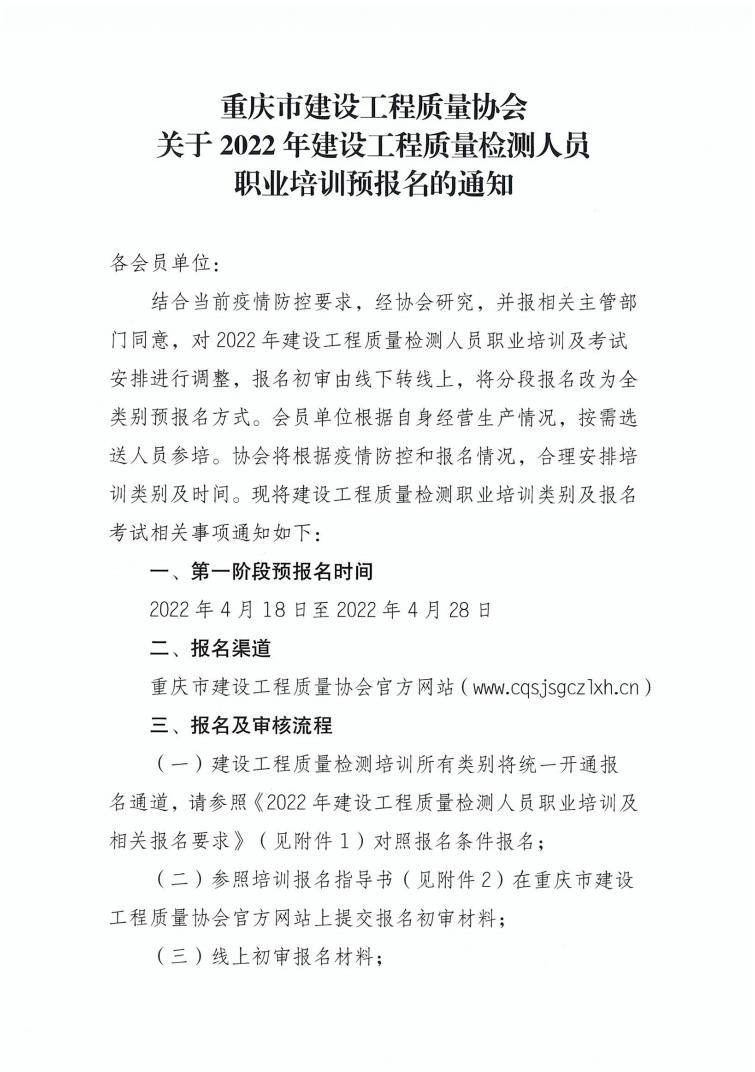 重庆市建设工程质量协会
关于 2022 年建设工程质量检测人员
职业培训预报名的通知

各会员单位：

结合当前疫情防控要求，经协会研究，并报相关主管部门同意，对 2022 年建设工程质量检测人员职业培训及考试安排进行调整，报名初审由线下转线上，将分段报名改为全类别预报名方式。会员单位根据自身经营生产情况，按需选送人员参培。协会将根据疫情防控和报名情况，合理安排培训类别及时间。现将建设工程质量检测职业培训类别及报名考试相关事项通知如下：

一、第一阶段预报名时间

2022 年 4 月 18 日至 2022 年 4 月 28 日

二、报名渠道

重庆市建设工程质量协会官方网站（www.cqsjsgczlxh.cn）

三、报名及审核流程

（一）建设工程质量检测培训所有类别将统一开通报名通道，请参照《2022 年建设工程质量检测人员职业培训及相关报名要求》（见附件 1）对照报名条件报名；

（二）参照培训报名指导书（见附件 2）在重庆市建设工程质量协会官方网站上提交报名初审材料；

（三）线上初审报名材料；